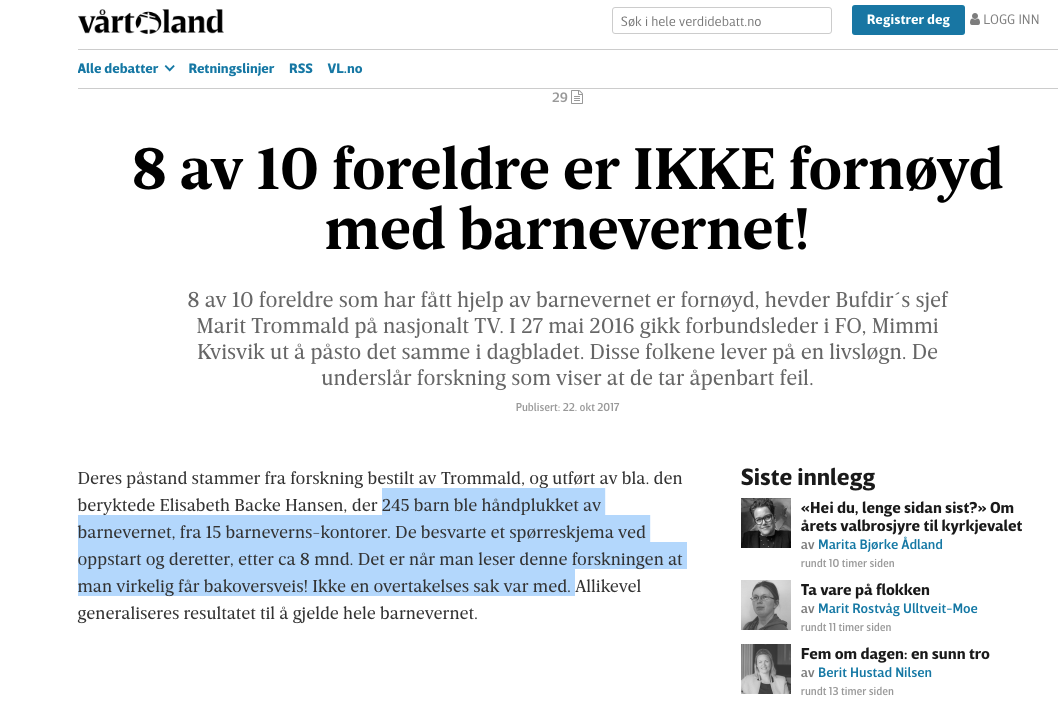 vårt land

Søk i hele verdidebatt.no

Registrer deg

LOGG INN

Alle debatter Retningslinjer RSS VL.no

29

8 av 10 foreldre er IKKE fornøyd med barnevernet!

8 av 10 foreldre som har fått hjelp av barnevernet er fornøyd, hevder Bufdir´s sjef Marit Trommald på nasjonalt TV. I 27 mai 2016 gikk forbundsleder i FO, Mimmi Kvisvik ut å påsto det samme i dagbladet. Disse folkene lever på en livsløgn. De underslår forskning som viser at de tar åpenbart feil.

Publisert: 22. okt 2017

Deres påstand stammer fra forskning bestilt av Trommald, og utført av bla. den beryktede Elisabeth Backe Hansen, der 245 barn ble håndplukket av barnevernet, fra 15 barneverns-kontorer. De besvarte et spørreskjema ved oppstart og deretter, etter ca 8 mnd. Det er når man leser denne forskningen at man virkelig får bakoversveis! Ikke en overtakelses sak var med. Allikevel generaliseres resultatet til å gjelde hele barnevernet.

Siste innlegg

«Hei du, lenge sidan sist?» Om årets valbrosjyre til kyrkjevalet
av Marita Bjørke Ådland
rundt 10 timer siden

Ta vare på flokken
av Marit Rostvåg Ulltveit-Moe
rundt 11 timer siden

Fem om dagen: en sunn tro
av Berit Hustad Nilsen
rundt 13 timer siden